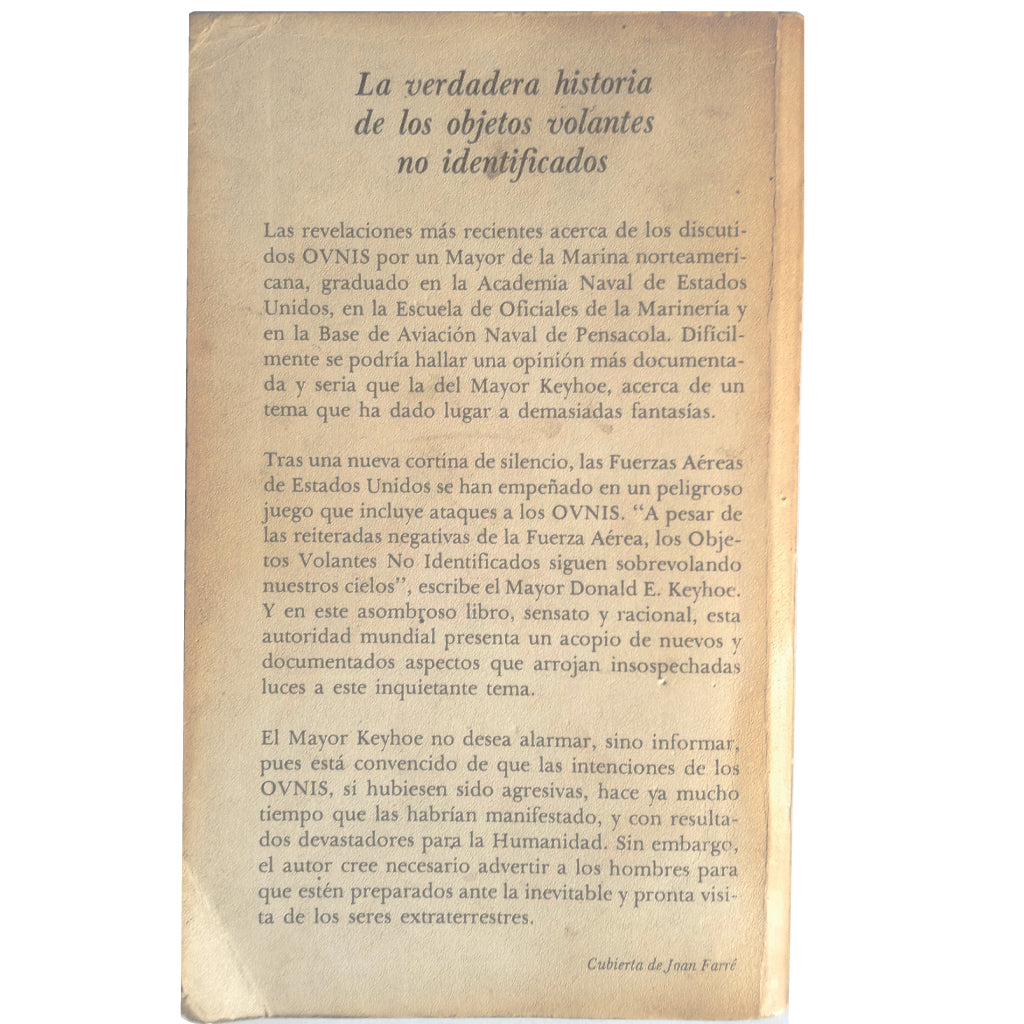 La verdadera historia de los objetos volantes no identificados

Las revelaciones más recientes acerca de los discutidos OVNIS por un Mayor de la Marina norteamericana, graduado en la Academia Naval de Estados Unidos, en la Escuela de Oficiales de la Marinería y en la Base de Aviación Naval de Pensacola. Difícilmente se podría hallar una opinión más documentada y seria que la del Mayor Keyhoe, acerca de un tema que ha dado lugar a demasiadas fantasías.

Tras una nueva cortina de silencio, las Fuerzas Aéreas de Estados Unidos se han empeñado en un peligroso juego que incluye ataques a los OVNIS. "A pesar de las reiteradas negativas de la Fuerza Aérea, los Objetos Volantes No Identificados siguen sobrevolando nuestros cielos", escribe el Mayor Donald E. Keyhoe. Y en este asombroso libro, sensato y racional, esta autoridad mundial presenta un acopio de nuevos y documentados aspectos que arrojan insospechadas luces a este inquietante tema.

El Mayor Keyhoe no desea alarmar, sino informar, pues está convencido de que las intenciones de los OVNIS, si hubiesen sido agresivas, hace ya mucho tiempo que las habrían manifestado, y con resultados devastadores para la Humanidad. Sin embargo, el autor cree necesario advertir a los hombres para que estén preparados ante la inevitable y pronta visita de los seres extraterrestres.

Cubierta de Joan Farré